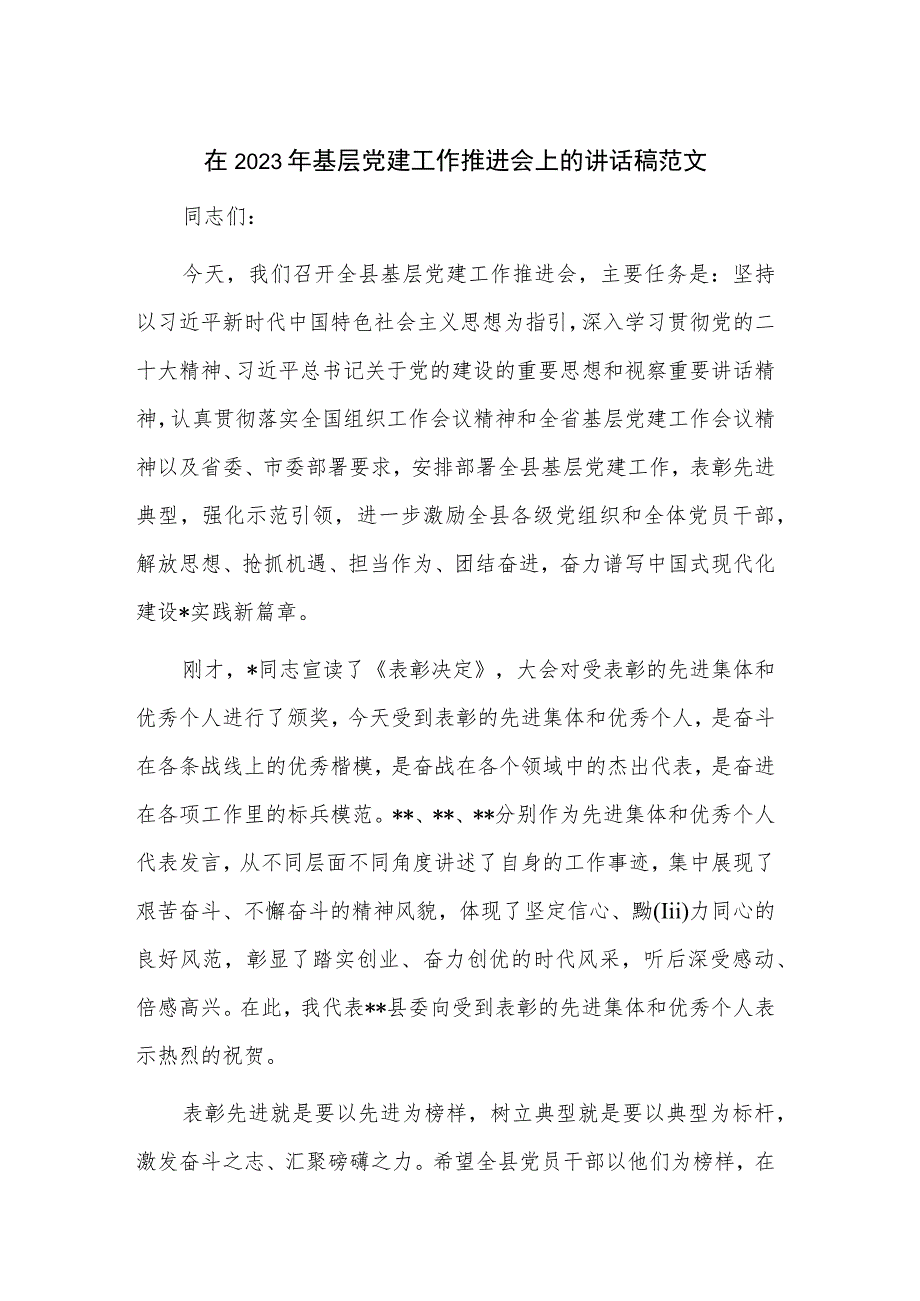 在2023年基层党建工作推进会上的讲话稿范文

同志们：

今天，我们召开全县基层党建工作推进会，主要任务是：坚持以习近平新时代中国特色社会主义思想为指引，深入学习贯彻党的二十大精神、习近平总书记关于党的建设的重要思想和视察重要讲话精神，认真贯彻落实全国组织工作会议精神和全省基层党建工作会议精神以及省委、市委部署要求，安排部署全县基层党建工作，表彰先进典型，强化示范引领，进一步激励全县各级党组织和全体党员干部，解放思想、抢抓机遇、担当作为、团结奋进，奋力谱写中国式现代化建设*实践新篇章。

刚才，*同志宣读了《表彰决定》，大会对受表彰的先进集体和优秀个人进行了颁奖，今天受到表彰的先进集体和优秀个人，是奋斗在各条战线上的优秀楷模，是奋战在各个领域中的杰出代表，是奋进在各项工作里的标兵模范。**、**、**分别作为先进集体和优秀个人代表发言，从不同层面不同角度讲述了自身的工作事迹，集中展现了艰苦奋斗、不懈奋斗的精神风貌，体现了坚定信心、勠(Iii)力同心的良好风范，彰显了踏实创业、奋力创优的时代风采，听后深受感动、倍感高兴。在此，我代表**县委向受到表彰的先进集体和优秀个人表示热烈的祝贺。

表彰先进就是要以先进为榜样，树立典型就是要以典型为标杆，激发奋斗之志、汇聚磅礴之力。希望全县党员干部以他们为榜样，在